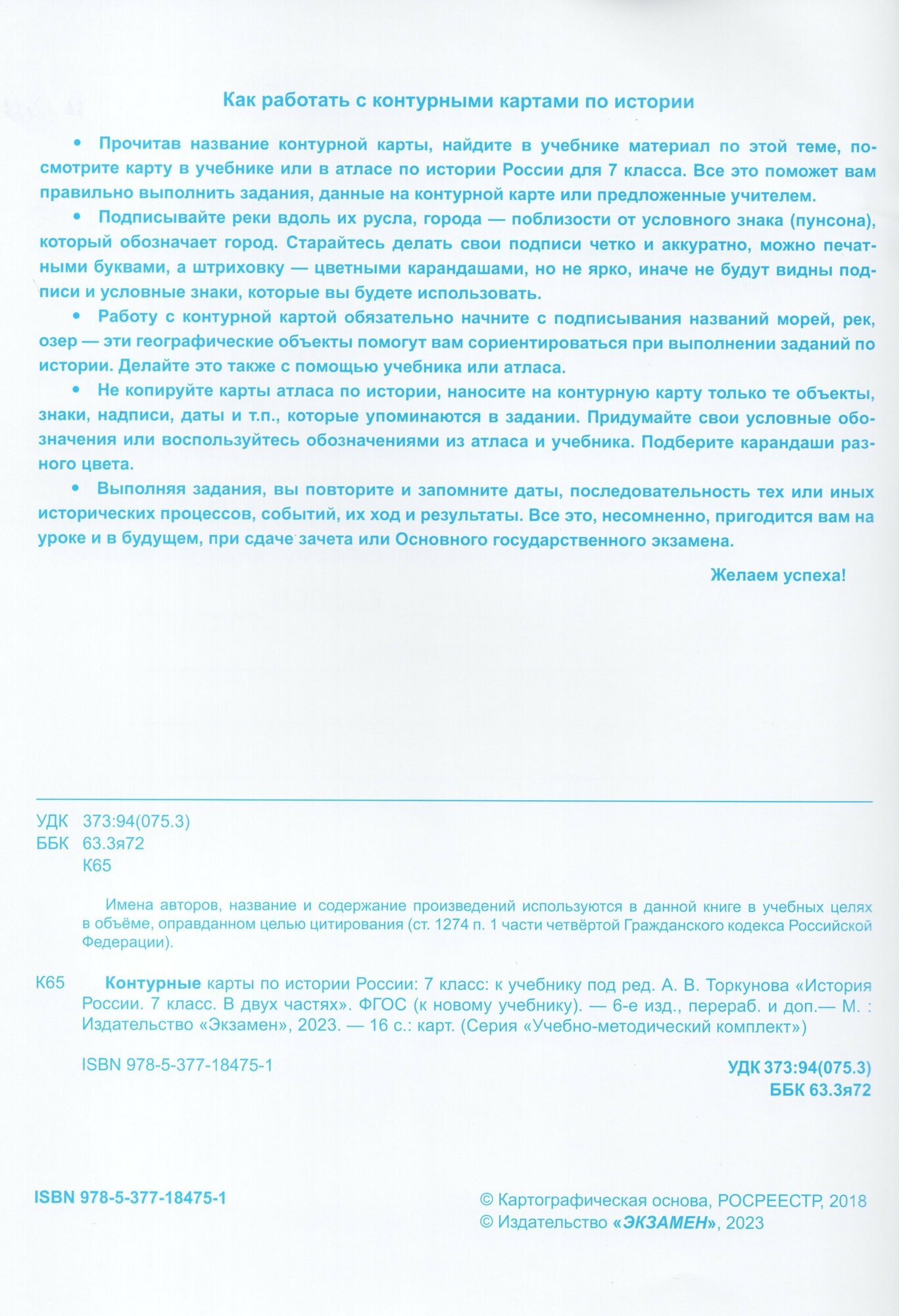 Как работать с контурными картами по истории

• Прочитав название контурной карты, найдите в учебнике материал по этой теме, посмотрите карту в учебнике или в атласе по истории России для 7 класса. Все это поможет вам правильно выполнить задания, данные на контурной карте или предложенные учителем.

• Подписывайте реки вдоль их русла, города — поблизости от условного знака (пунсона), который обозначает город. Старайтесь делать свои подписи четко и аккуратно, можно печатными буквами, а штриховку — цветными карандашами, но не ярко, иначе не будут видны подписи и условные знаки, которые вы будете использовать.

• Работу с контурной картой обязательно начните с подписывания названий морей, рек, озер — эти географические объекты помогут вам сориентироваться при выполнении заданий по истории. Делайте это также с помощью учебника или атласа.

• Не копируйте карты атласа по истории, наносите на контурную карту только те объекты, знаки, надписи, даты и т.п., которые упоминаются в задании. Придумайте свои условные обозначения или воспользуйтесь обозначениями из атласа и учебника. Подберите карандаши разного цвета.

• Выполняя задания, вы повторите и запомните даты, последовательность тех или иных исторических процессов, событий, их ход и результаты. Все это, несомненно, пригодится вам на уроке и в будущем, при сдаче зачета или Основного государственного экзамена.

Желаем успеха!

УДК 373:94(075.3)
ББК 63.3я72
К65

Имена авторов, название и содержание произведений используются в данной книге в учебных целях в объёме, оправданном целью цитирования (ст. 1274 п. 1 части четвёртой Гражданского кодекса Российской Федерации).

К65 Контурные карты по истории России: 7 класс: к учебнику под ред. А. В. Торкунова «История России. 7 класс. В двух частях». ФГОС (к новому учебнику). — 6-е изд., перераб. и доп.— М. : Издательство «Экзамен», 2023. — 16 с.: карт. (Серия «Учебно-методический комплект»)

ISBN 978-5-377-18475-1

УДК 373:94(075.3)
ББК 63.3я72

ISBN 978-5-377-18475-1

© Картографическая основа, РОСРЕЕСТР, 2018
© Издательство «ЭКЗАМЕН», 2023